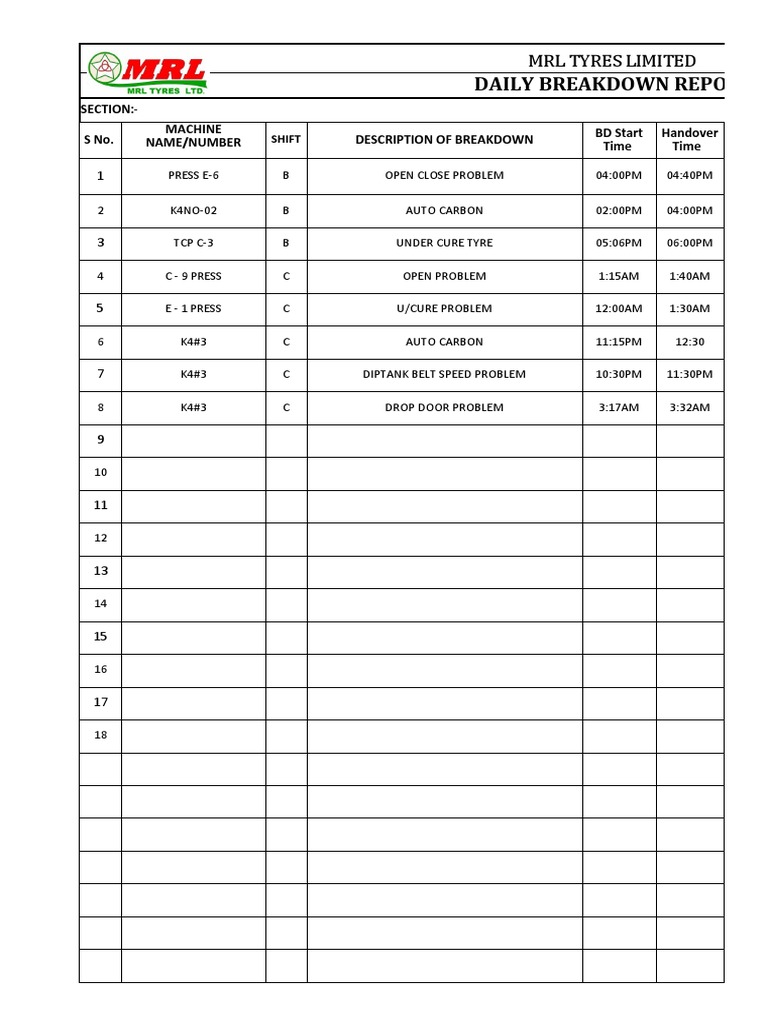 MRL
MRL TYRES LTD.

MRL TYRES LIMITED
DAILY BREAKDOWN REPO

SECTION:-

| S No. | MACHINE NAME/NUMBER | SHIFT | DESCRIPTION OF BREAKDOWN | BD Start Time | Handover Time |
|---|---|---|---|---|---|
| 1 | PRESS E-6 | B | OPEN CLOSE PROBLEM | 04:00PM | 04:40PM |
| 2 | K4NO-02 | B | AUTO CARBON | 02:00PM | 04:00PM |
| 3 | TCP C-3 | B | UNDER CURE TYRE | 05:06PM | 06:00PM |
| 4 | C - 9 PRESS | C | OPEN PROBLEM | 1:15AM | 1:40AM |
| 5 | E - 1 PRESS | C | U/CURE PROBLEM | 12:00AM | 1:30AM |
| 6 | K4#3 | C | AUTO CARBON | 11:15PM | 12:30 |
| 7 | K4#3 | C | DIPTANK BELT SPEED PROBLEM | 10:30PM | 11:30PM |
| 8 | K4#3 | C | DROP DOOR PROBLEM | 3:17AM | 3:32AM |
| 9 | | | | | |
| 10 | | | | | |
| 11 | | | | | |
| 12 | | | | | |
| 13 | | | | | |
| 14 | | | | | |
| 15 | | | | | |
| 16 | | | | | |
| 17 | | | | | |
| 18 | | | | | |
| | | | | | |
| | | | | | |
| | | | | | |
| | | | | | |
| | | | | | |
| | | | | | |
| | | | | | |